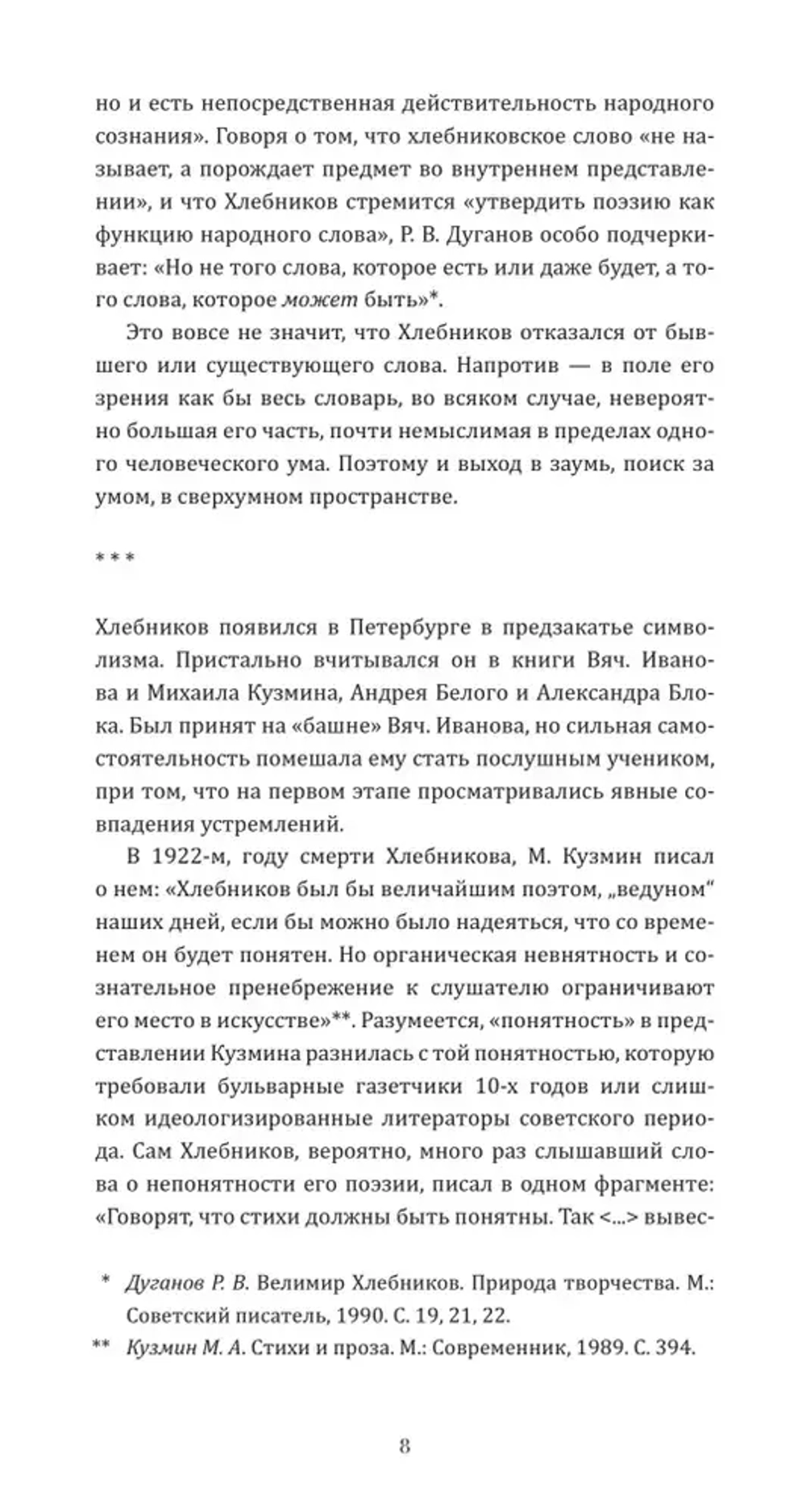 но и есть непосредственная действительность народного сознания». Говоря о том, что хлебниковское слово «не называет, а порождает предмет во внутреннем представлении», и что Хлебников стремится «утвердить поэзию как функцию народного слова», Р. В. Дуганов особо подчеркивает: «Но не того слова, которое есть или даже будет, а того слова, которое может быть»*.

Это вовсе не значит, что Хлебников отказался от бывшего или существующего слова. Напротив — в поле его зрения как бы весь словарь, во всяком случае, невероятно большая его часть, почти немыслимая в пределах одного человеческого ума. Поэтому и выход в заумь, поиск за умом, в сверхумном пространстве.

* * *

Хлебников появился в Петербурге в предзакатье символизма. Пристально вчитывался он в книги Вяч. Иванова и Михаила Кузмина, Андрея Белого и Александра Блока. Был принят на «башне» Вяч. Иванова, но сильная самостоятельность помешала ему стать послушным учеником, при том, что на первом этапе просматривались явные совпадения устремлений.

В 1922-м, году смерти Хлебникова, М. Кузмин писал о нем: «Хлебников был бы величайшим поэтом, „ведуном“ наших дней, если бы можно было надеяться, что со временем он будет понятен. Но органическая невнятность и сознательное пренебрежение к слушателю ограничивают его место в искусстве»**. Разумеется, «понятность» в представлении Кузмина разнилась с той понятностью, которую требовали бульварные газетчики 10-х годов или слишком идеологизированные литераторы советского периода. Сам Хлебников, вероятно, много раз слышавший слова о непонятности его поэзии, писал в одном фрагменте: «Говорят, что стихи должны быть понятны. Так <...> вывес-

* Дуганов Р. В. Велимир Хлебников. Природа творчества. М.: Советский писатель, 1990. С. 19, 21, 22.

** Кузмин М. А. Стихи и проза. М.: Современник, 1989. С. 394.

8